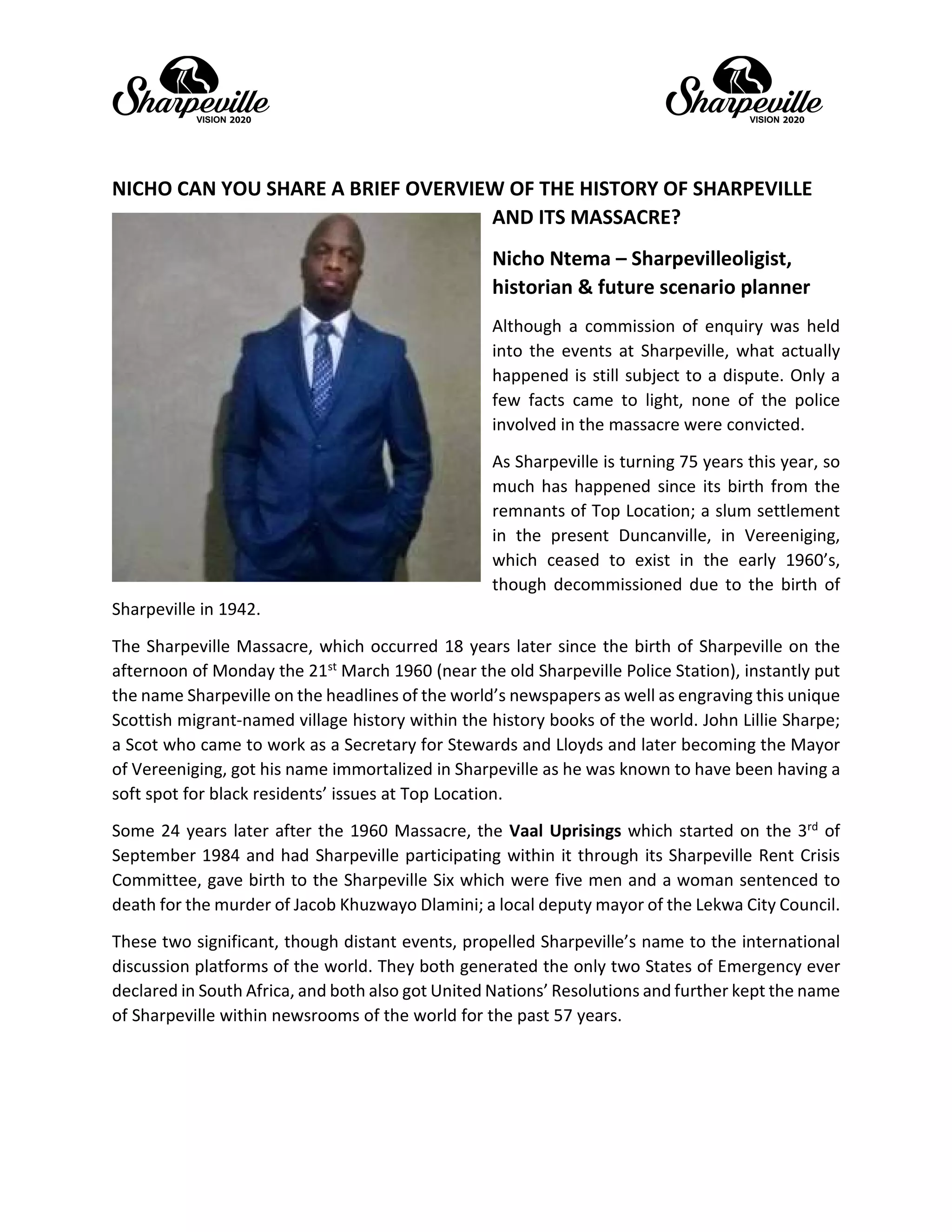 Sharpeville
VISION 2020

Sharpeville
VISION 2020

NICHO CAN YOU SHARE A BRIEF OVERVIEW OF THE HISTORY OF SHARPEVILLE AND ITS MASSACRE?

Nicho Ntema – Sharpevilleoligist, historian & future scenario planner

Although a commission of enquiry was held into the events at Sharpeville, what actually happened is still subject to a dispute. Only a few facts came to light, none of the police involved in the massacre were convicted.

As Sharpeville is turning 75 years this year, so much has happened since its birth from the remnants of Top Location; a slum settlement in the present Duncanville, in Vereeniging, which ceased to exist in the early 1960's, though decommissioned due to the birth of Sharpeville in 1942.

The Sharpeville Massacre, which occurred 18 years later since the birth of Sharpeville on the afternoon of Monday the 21$^{st}$ March 1960 (near the old Sharpeville Police Station), instantly put the name Sharpeville on the headlines of the world's newspapers as well as engraving this unique Scottish migrant-named village history within the history books of the world. John Lillie Sharpe; a Scot who came to work as a Secretary for Stewards and Lloyds and later becoming the Mayor of Vereeniging, got his name immortalized in Sharpeville as he was known to have been having a soft spot for black residents' issues at Top Location.

Some 24 years later after the 1960 Massacre, the Vaal Uprisings which started on the 3$^{rd}$ of September 1984 and had Sharpeville participating within it through its Sharpeville Rent Crisis Committee, gave birth to the Sharpeville Six which were five men and a woman sentenced to death for the murder of Jacob Khuzwayo Dlamini; a local deputy mayor of the Lekwa City Council.

These two significant, though distant events, propelled Sharpeville's name to the international discussion platforms of the world. They both generated the only two States of Emergency ever declared in South Africa, and both also got United Nations' Resolutions and further kept the name of Sharpeville within newsrooms of the world for the past 57 years.